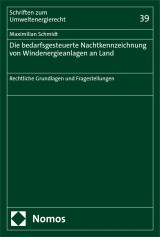 Schriften zum Umweltenergierecht

39

Maximilian Schmidt

Die bedarfsgesteuerte Nachtkennzeichnung von Windenergieanlagen an Land

Rechtliche Grundlagen und Fragestellungen

Nomos